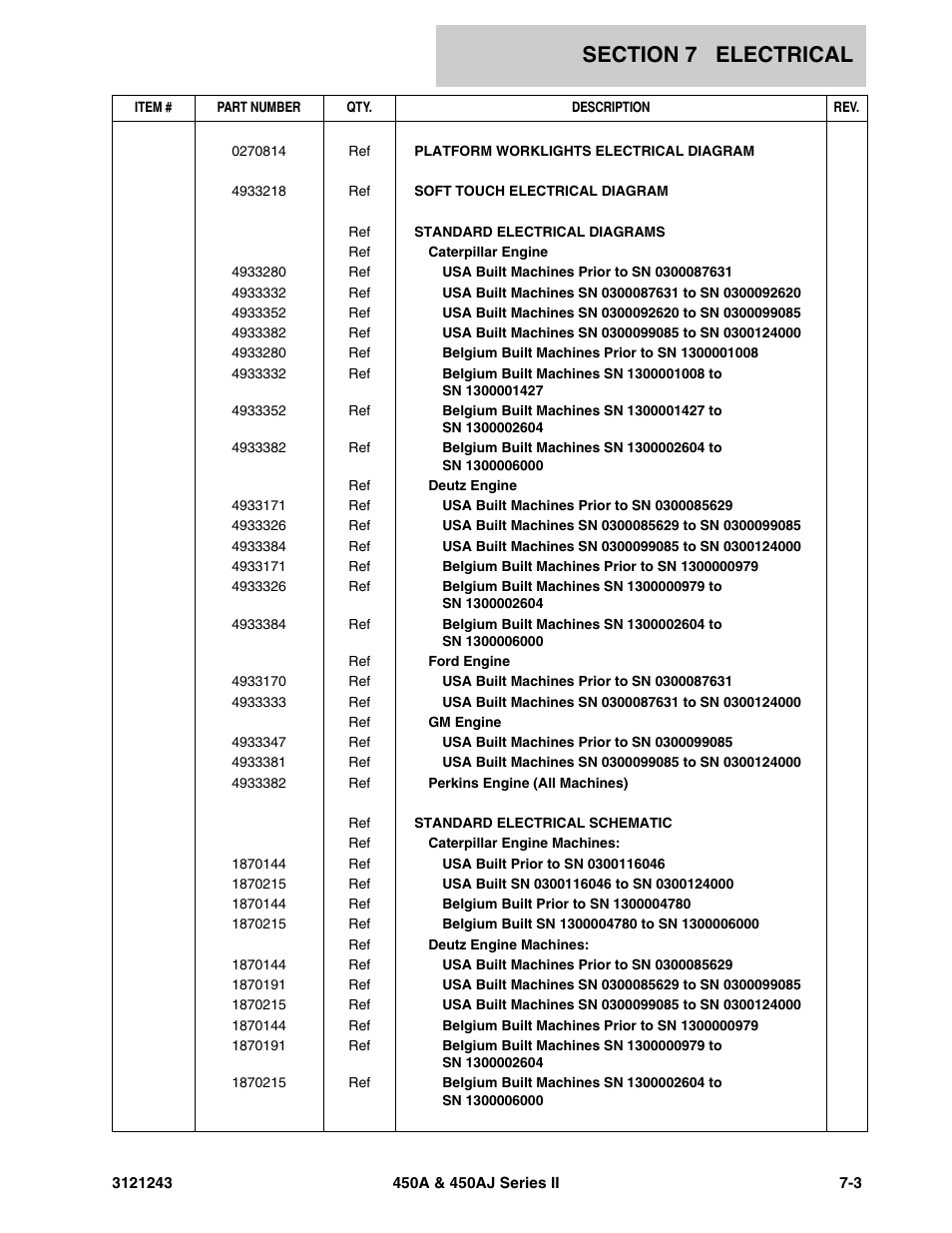 SECTION 7 ELECTRICAL

| ITEM # | PART NUMBER | QTY. | DESCRIPTION | REV. |
|---|---|---|---|---|
| | 0270814 | Ref | PLATFORM WORKLIGHTS ELECTRICAL DIAGRAM | |
| | 4933218 | Ref | SOFT TOUCH ELECTRICAL DIAGRAM | |
| | | Ref | STANDARD ELECTRICAL DIAGRAMS | |
| | | Ref | Caterpillar Engine | |
| | 4933280 | Ref | USA Built Machines Prior to SN 0300087631 | |
| | 4933332 | Ref | USA Built Machines SN 0300087631 to SN 0300092620 | |
| | 4933352 | Ref | USA Built Machines SN 0300092620 to SN 0300099085 | |
| | 4933382 | Ref | USA Built Machines SN 0300099085 to SN 0300124000 | |
| | 4933280 | Ref | Belgium Built Machines Prior to SN 1300001008 | |
| | 4933332 | Ref | Belgium Built Machines SN 1300001008 to SN 1300001427 | |
| | 4933352 | Ref | Belgium Built Machines SN 1300001427 to SN 1300002604 | |
| | 4933382 | Ref | Belgium Built Machines SN 1300002604 to SN 1300006000 | |
| | | Ref | Deutz Engine | |
| | 4933171 | Ref | USA Built Machines Prior to SN 0300085629 | |
| | 4933326 | Ref | USA Built Machines SN 0300085629 to SN 0300099085 | |
| | 4933384 | Ref | USA Built Machines SN 0300099085 to SN 0300124000 | |
| | 4933171 | Ref | Belgium Built Machines Prior to SN 1300000979 | |
| | 4933326 | Ref | Belgium Built Machines SN 1300000979 to SN 1300002604 | |
| | 4933384 | Ref | Belgium Built Machines SN 1300002604 to SN 1300006000 | |
| | | Ref | Ford Engine | |
| | 4933170 | Ref | USA Built Machines Prior to SN 0300087631 | |
| | 4933333 | Ref | USA Built Machines SN 0300087631 to SN 0300124000 | |
| | | Ref | GM Engine | |
| | 4933347 | Ref | USA Built Machines Prior to SN 0300099085 | |
| | 4933381 | Ref | USA Built Machines SN 0300099085 to SN 0300124000 | |
| | 4933382 | Ref | Perkins Engine (All Machines) | |
| | | Ref | STANDARD ELECTRICAL SCHEMATIC | |
| | | Ref | Caterpillar Engine Machines: | |
| | 1870144 | Ref | USA Built Prior to SN 0300116046 | |
| | 1870215 | Ref | USA Built SN 0300116046 to SN 0300124000 | |
| | 1870144 | Ref | Belgium Built Prior to SN 1300004780 | |
| | 1870215 | Ref | Belgium Built SN 1300004780 to SN 1300006000 | |
| | | Ref | Deutz Engine Machines: | |
| | 1870144 | Ref | USA Built Machines Prior to SN 0300085629 | |
| | 1870191 | Ref | USA Built Machines SN 0300085629 to SN 0300099085 | |
| | 1870215 | Ref | USA Built Machines SN 0300099085 to SN 0300124000 | |
| | 1870144 | Ref | Belgium Built Machines Prior to SN 1300000979 | |
| | 1870191 | Ref | Belgium Built Machines SN 1300000979 to SN 1300002604 | |
| | 1870215 | Ref | Belgium Built Machines SN 1300002604 to SN 1300006000 | |

3121243 450A & 450AJ Series II 7-3